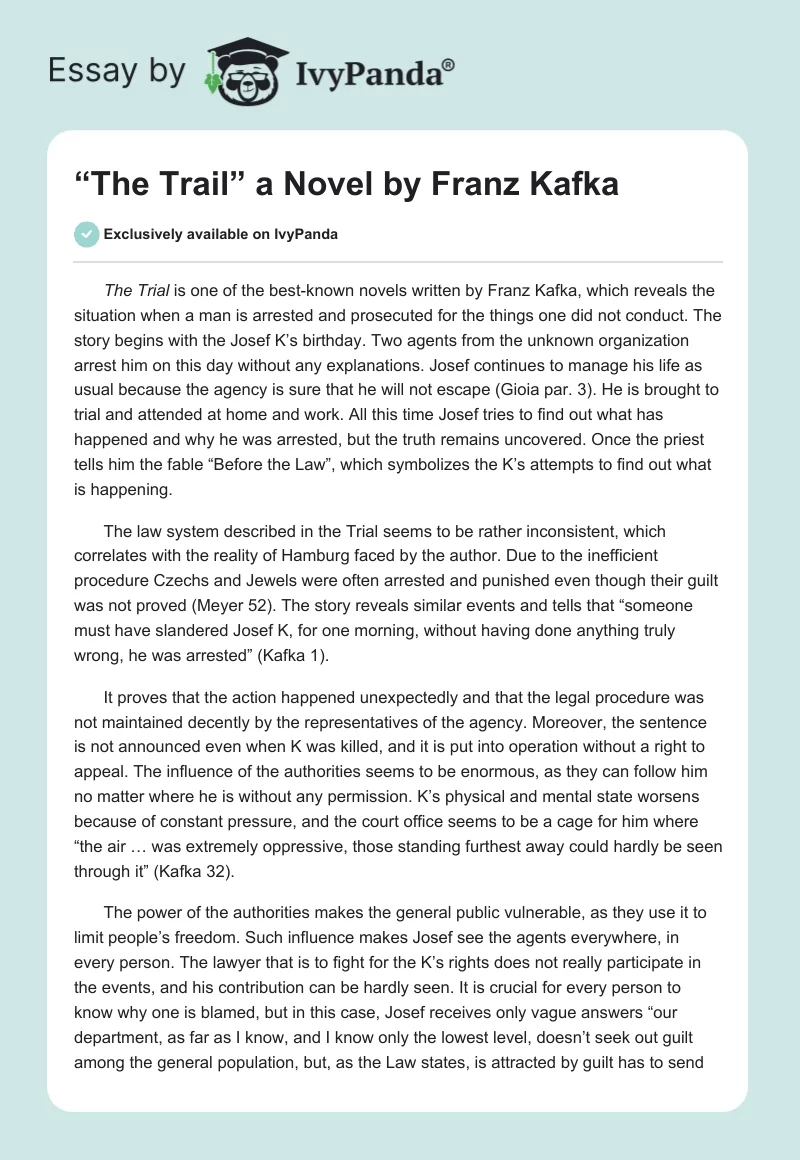 Essay by IvyPanda®

“The Trail” a Novel by Franz Kafka

Exclusively available on IvyPanda

The Trial is one of the best-known novels written by Franz Kafka, which reveals the situation when a man is arrested and prosecuted for the things one did not conduct. The story begins with the Josef K’s birthday. Two agents from the unknown organization arrest him on this day without any explanations. Josef continues to manage his life as usual because the agency is sure that he will not escape (Gioia par. 3). He is brought to trial and attended at home and work. All this time Josef tries to find out what has happened and why he was arrested, but the truth remains uncovered. Once the priest tells him the fable “Before the Law”, which symbolizes the K’s attempts to find out what is happening.

The law system described in the Trial seems to be rather inconsistent, which correlates with the reality of Hamburg faced by the author. Due to the inefficient procedure Czechs and Jewels were often arrested and punished even though their guilt was not proved (Meyer 52). The story reveals similar events and tells that “someone must have slandered Josef K, for one morning, without having done anything truly wrong, he was arrested” (Kafka 1).

It proves that the action happened unexpectedly and that the legal procedure was not maintained decently by the representatives of the agency. Moreover, the sentence is not announced even when K was killed, and it is put into operation without a right to appeal. The influence of the authorities seems to be enormous, as they can follow him no matter where he is without any permission. K’s physical and mental state worsens because of constant pressure, and the court office seems to be a cage for him where “the air … was extremely oppressive, those standing furthest away could hardly be seen through it” (Kafka 32).

The power of the authorities makes the general public vulnerable, as they use it to limit people’s freedom. Such influence makes Josef see the agents everywhere, in every person. The lawyer that is to fight for the K’s rights does not really participate in the events, and his contribution can be hardly seen. It is crucial for every person to know why one is blamed, but in this case, Josef receives only vague answers “our department, as far as I know, and I know only the lowest level, doesn’t seek out guilt among the general population, but, as the Law states, is attracted by guilt has to send